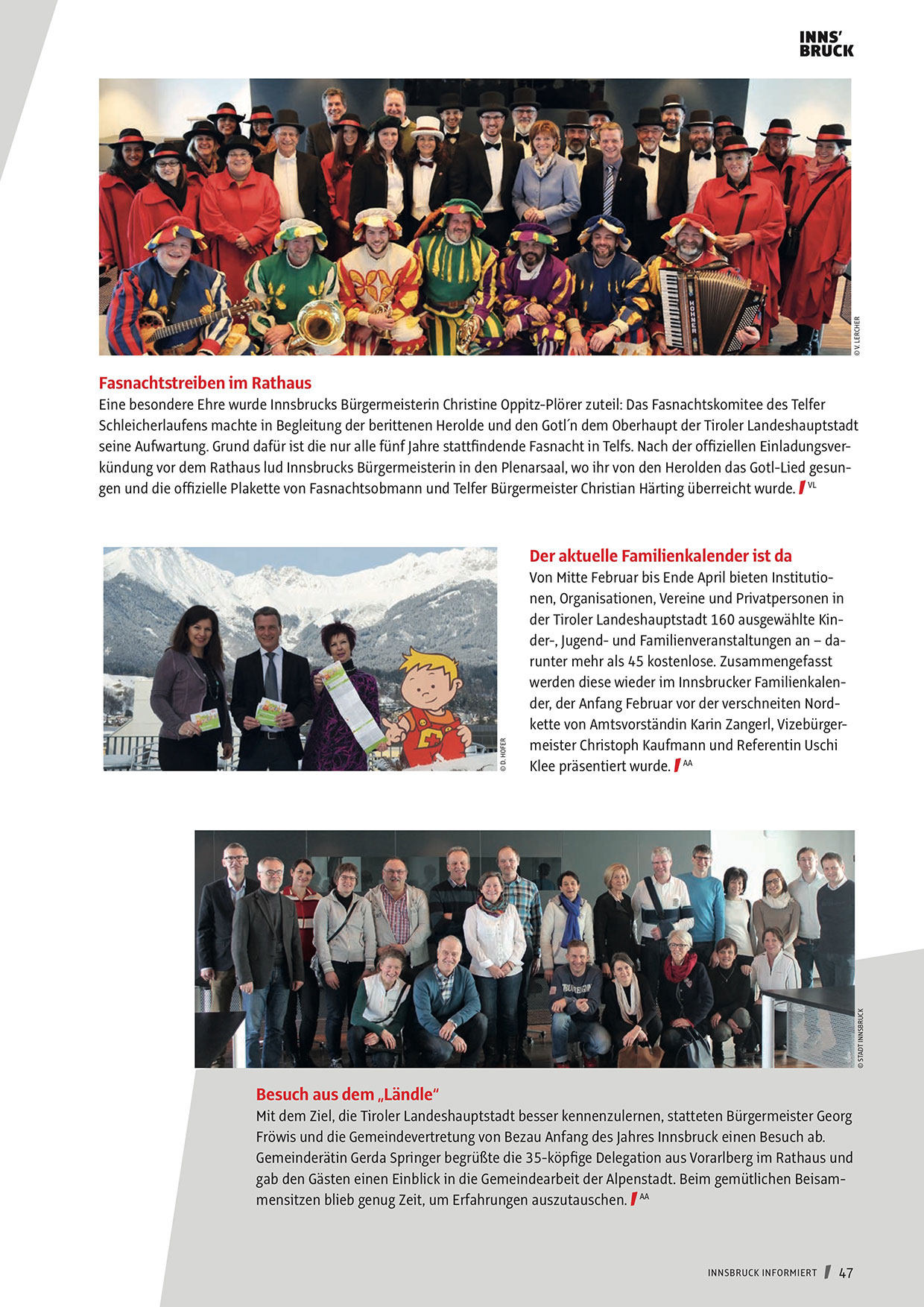 INNS' BRUCK

© V. LERCHER

Fasnachtstreiben im Rathaus

Eine besondere Ehre wurde Innsbrucks Bürgermeisterin Christine Oppitz-Plörer zuteil: Das Fasnachtskomitee des Telfer Schleicherlaufens machte in Begleitung der berittenen Herolde und den Gotl´n dem Oberhaupt der Tiroler Landeshauptstadt seine Aufwartung. Grund dafür ist die nur alle fünf Jahre stattfindende Fasnacht in Telfs. Nach der offiziellen Einladungsverkündung vor dem Rathaus lud Innsbrucks Bürgermeisterin in den Plenarsaal, wo ihr von den Herolden das Gotl-Lied gesungen und die offizielle Plakette von Fasnachtsobmann und Telfer Bürgermeister Christian Härting überreicht wurde. VL

© D. HOFER

Der aktuelle Familienkalender ist da

Von Mitte Februar bis Ende April bieten Institutionen, Organisationen, Vereine und Privatpersonen in der Tiroler Landeshauptstadt 160 ausgewählte Kinder-, Jugend- und Familienveranstaltungen an – darunter mehr als 45 kostenlose. Zusammengefasst werden diese wieder im Innsbrucker Familienkalender, der Anfang Februar vor der verschneiten Nordkette von Amtsvorständin Karin Zangerl, Vizebürgermeister Christoph Kaufmann und Referentin Uschi Klee präsentiert wurde. AA

© STADT INNSBRUCK

Besuch aus dem „Ländle“

Mit dem Ziel, die Tiroler Landeshauptstadt besser kennenzulernen, statteten Bürgermeister Georg Fröwis und die Gemeindevertretung von Bezau Anfang des Jahres Innsbruck einen Besuch ab. Gemeinderätin Gerda Springer begrüßte die 35-köpfige Delegation aus Vorarlberg im Rathaus und gab den Gästen einen Einblick in die Gemeindearbeit der Alpenstadt. Beim gemütlichen Beisammensitzen blieb genug Zeit, um Erfahrungen auszutauschen. AA

INNSBRUCK INFORMIERT 47